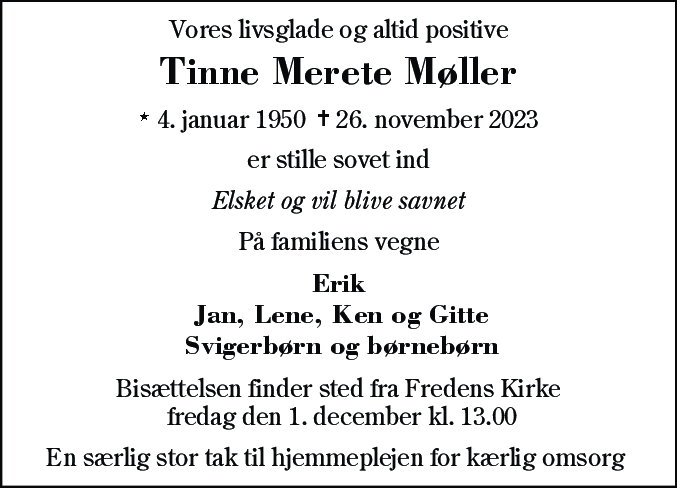 Vores livsglade og altid positive

Tinne Merete Møller

* 4. januar 1950 † 26. november 2023

er stille sovet ind

Elsket og vil blive savnet

På familiens vegne

Erik
Jan, Lene, Ken og Gitte
Svigerbørn og børnebørn

Bisættelsen finder sted fra Fredens Kirke
fredag den 1. december kl. 13.00

En særlig stor tak til hjemmeplejen for kærlig omsorg